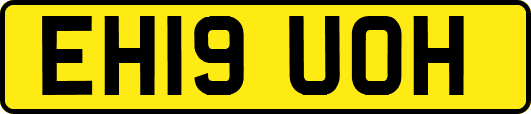 EH19 UOH